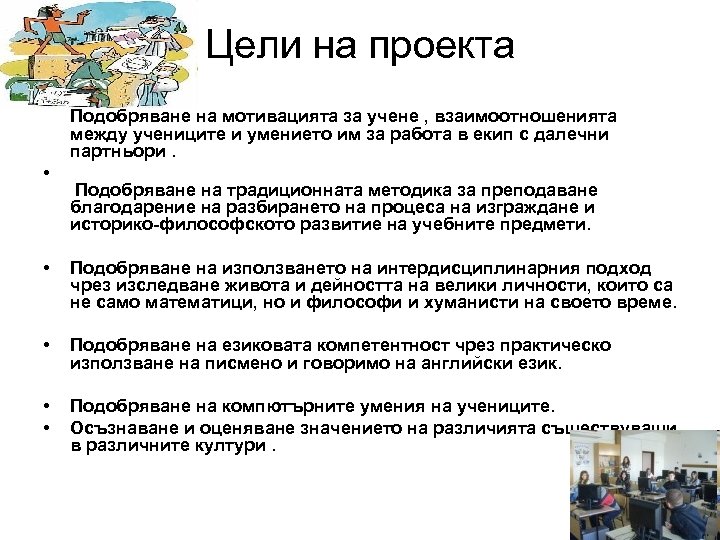 Цели на проекта

Подобряване на мотивацията за учене , взаимоотношенията между учениците и умението им за работа в екип с далечни партньори .

•

Подобряване на традиционната методика за преподаване благодарение на разбирането на процеса на изграждане и историко-философското развитие на учебните предмети.

• Подобряване на използването на интердисциплинарния подход чрез изследване живота и дейността на велики личности, които са не само математици, но и философи и хуманисти на своето време.

• Подобряване на езиковата компетентност чрез практическо използване на писмено и говоримо на английски език.

• Подобряване на компютърните умения на учениците.

• Осъзнаване и оценяване значението на различията съществуващи в различните култури .